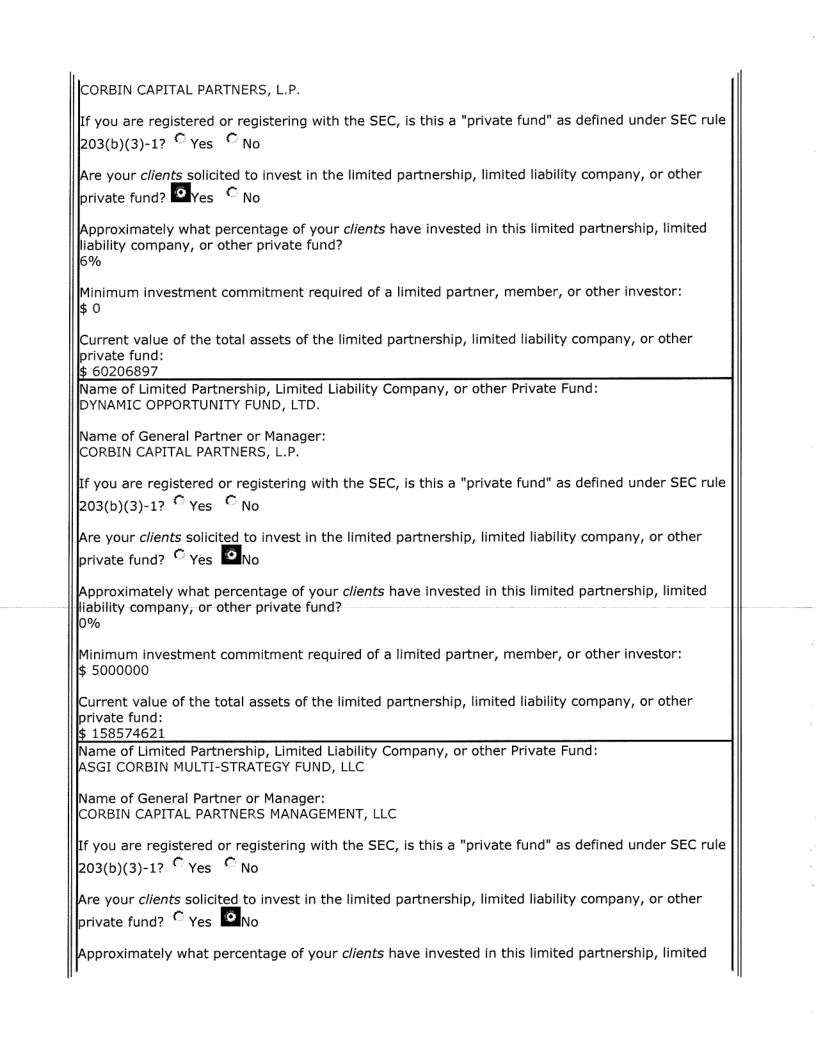 CORBIN CAPITAL PARTNERS, L.P.

If you are registered or registering with the SEC, is this a "private fund" as defined under SEC rule 203(b)(3)-1? Yes No

Are your clients solicited to invest in the limited partnership, limited liability company, or other private fund? Yes No

Approximately what percentage of your clients have invested in this limited partnership, limited liability company, or other private fund?
6%

Minimum investment commitment required of a limited partner, member, or other investor:
$ 0

Current value of the total assets of the limited partnership, limited liability company, or other private fund:
$ 60206897

Name of Limited Partnership, Limited Liability Company, or other Private Fund:
DYNAMIC OPPORTUNITY FUND, LTD.

Name of General Partner or Manager:
CORBIN CAPITAL PARTNERS, L.P.

If you are registered or registering with the SEC, is this a "private fund" as defined under SEC rule 203(b)(3)-1? Yes No

Are your clients solicited to invest in the limited partnership, limited liability company, or other private fund? Yes No

Approximately what percentage of your clients have invested in this limited partnership, limited liability company, or other private fund?
0%

Minimum investment commitment required of a limited partner, member, or other investor:
$ 5000000

Current value of the total assets of the limited partnership, limited liability company, or other private fund:
$ 158574621

Name of Limited Partnership, Limited Liability Company, or other Private Fund:
ASGI CORBIN MULTI-STRATEGY FUND, LLC

Name of General Partner or Manager:
CORBIN CAPITAL PARTNERS MANAGEMENT, LLC

If you are registered or registering with the SEC, is this a "private fund" as defined under SEC rule 203(b)(3)-1? Yes No

Are your clients solicited to invest in the limited partnership, limited liability company, or other private fund? Yes No

Approximately what percentage of your clients have invested in this limited partnership, limited